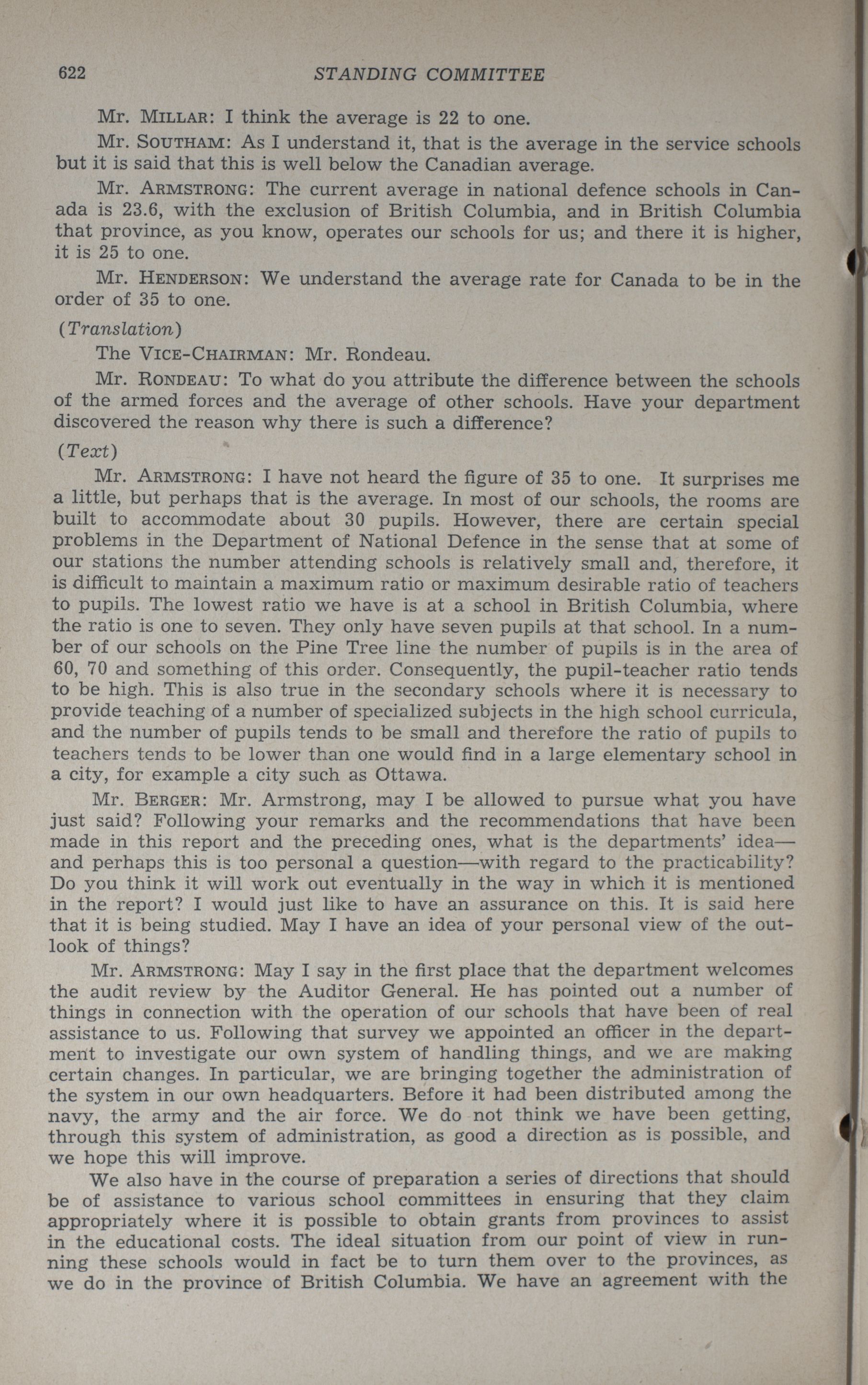 622 STANDING COMMITTEE

Mr. MILLAR: I think the average is 22 to one.

Mr. SOUTHAM: As I understand it, that is the average in the service schools but it is said that this is well below the Canadian average.

Mr. ARMSTRONG: The current average in national defence schools in Canada is 23.6, with the exclusion of British Columbia, and in British Columbia that province, as you know, operates our schools for us; and there it is higher, it is 25 to one.

Mr. HENDERSON: We understand the average rate for Canada to be in the order of 35 to one.

(Translation)

The VICE-CHAIRMAN: Mr. Rondeau.

Mr. RONDEAU: To what do you attribute the difference between the schools of the armed forces and the average of other schools. Have your department discovered the reason why there is such a difference?

(Text)

Mr. ARMSTRONG: I have not heard the figure of 35 to one. It surprises me a little, but perhaps that is the average. In most of our schools, the rooms are built to accommodate about 30 pupils. However, there are certain special problems in the Department of National Defence in the sense that at some of our stations the number attending schools is relatively small and, therefore, it is difficult to maintain a maximum ratio or maximum desirable ratio of teachers to pupils. The lowest ratio we have is at a school in British Columbia, where the ratio is one to seven. They only have seven pupils at that school. In a number of our schools on the Pine Tree line the number of pupils is in the area of 60, 70 and something of this order. Consequently, the pupil-teacher ratio tends to be high. This is also true in the secondary schools where it is necessary to provide teaching of a number of specialized subjects in the high school curricula, and the number of pupils tends to be small and therefore the ratio of pupils to teachers tends to be lower than one would find in a large elementary school in a city, for example a city such as Ottawa.

Mr. BERGER: Mr. Armstrong, may I be allowed to pursue what you have just said? Following your remarks and the recommendations that have been made in this report and the preceding ones, what is the departments' idea—and perhaps this is too personal a question—with regard to the practicability? Do you think it will work out eventually in the way in which it is mentioned in the report? I would just like to have an assurance on this. It is said here that it is being studied. May I have an idea of your personal view of the outlook of things?

Mr. ARMSTRONG: May I say in the first place that the department welcomes the audit review by the Auditor General. He has pointed out a number of things in connection with the operation of our schools that have been of real assistance to us. Following that survey we appointed an officer in the department to investigate our own system of handling things, and we are making certain changes. In particular, we are bringing together the administration of the system in our own headquarters. Before it had been distributed among the navy, the army and the air force. We do not think we have been getting, through this system of administration, as good a direction as is possible, and we hope this will improve.

We also have in the course of preparation a series of directions that should be of assistance to various school committees in ensuring that they claim appropriately where it is possible to obtain grants from provinces to assist in the educational costs. The ideal situation from our point of view in running these schools would in fact be to turn them over to the provinces, as we do in the province of British Columbia. We have an agreement with the